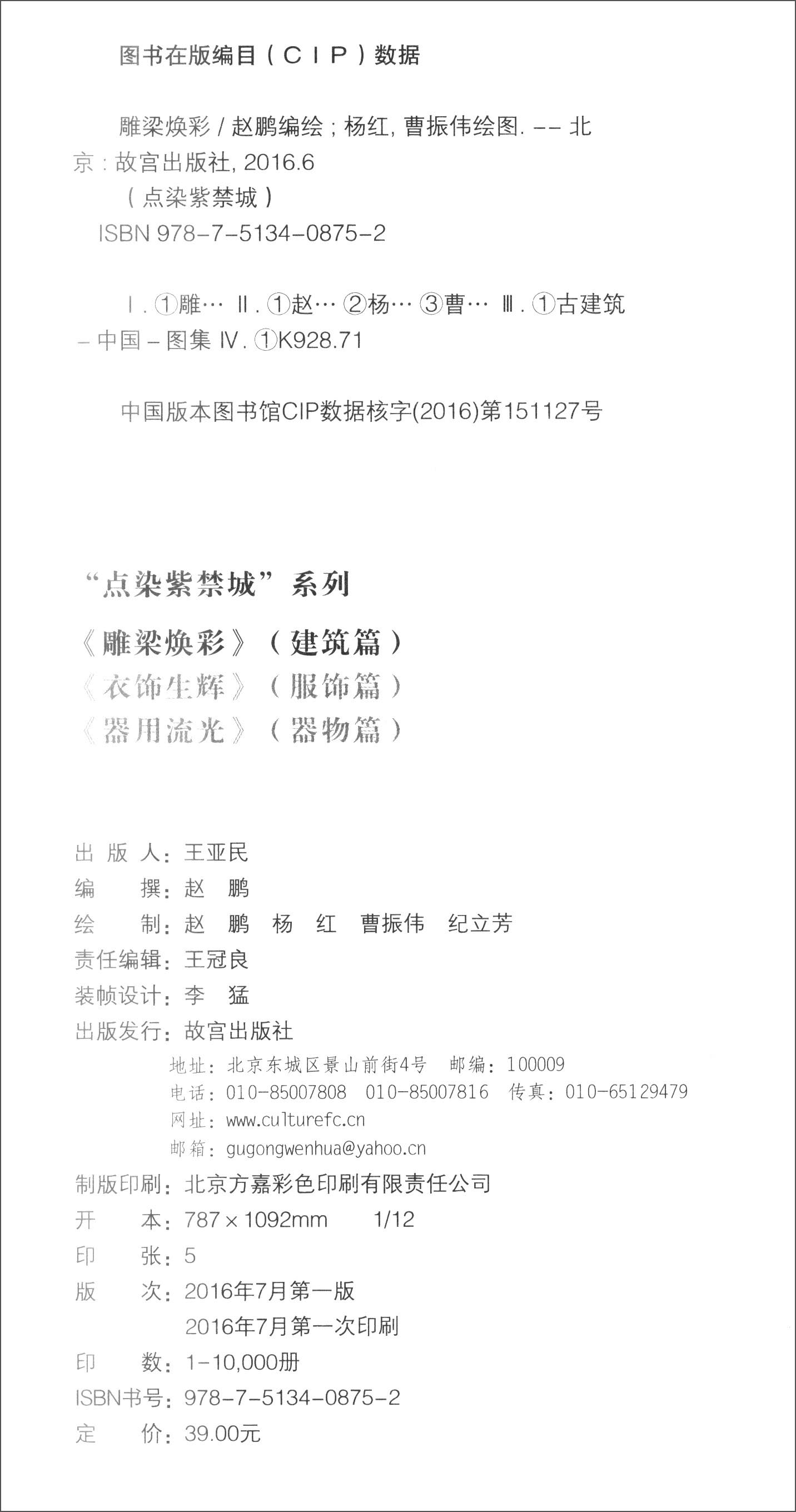 图书在版编目（CIP）数据

雕梁焕彩 / 赵鹏编绘；杨红，曹振伟绘图. -- 北京：故宫出版社，2016.6
（点染紫禁城）
ISBN 978-7-5134-0875-2

Ⅰ. ①雕… Ⅱ. ①赵… ②杨… ③曹… Ⅲ. ①古建筑 – 中国 – 图集 Ⅳ. ①K928.71

中国版本图书馆CIP数据核字(2016)第151127号

“点染紫禁城”系列
《雕梁焕彩》（建筑篇）
《衣饰生辉》（服饰篇）
《器用流光》（器物篇）

出 版 人：王亚民
编　　撰：赵　鹏
绘　　制：赵　鹏　杨　红　曹振伟　纪立芳
责任编辑：王冠良
装帧设计：李　猛
出版发行：故宫出版社
地址：北京东城区景山前街4号　邮编：100009
电话：010-85007808　010-85007816　传真：010-65129479
网址：www.culturefc.cn
邮箱：gugongwenhua@yahoo.cn
制版印刷：北京方嘉彩色印刷有限责任公司
开　　本：787×1092mm　1/12
印　　张：5
版　　次：2016年7月第一版
2016年7月第一次印刷
印　　数：1-10,000册
ISBN书号：978-7-5134-0875-2
定　　价：39.00元